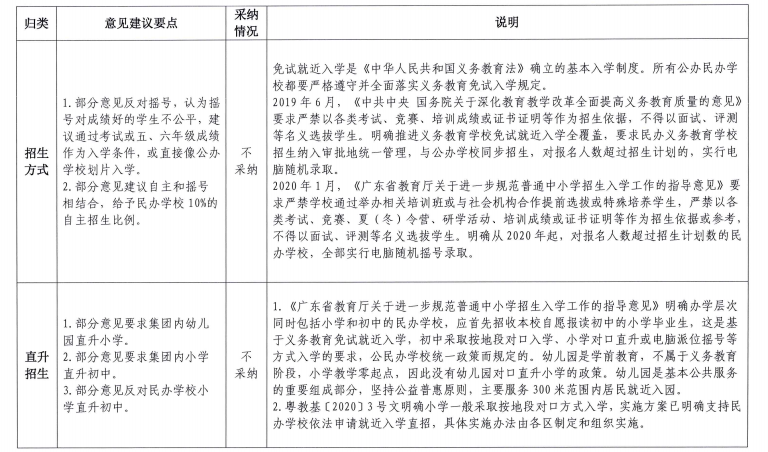 | 归类 | 意见建议要点 | 采纳情况 | 说明 |
|---|---|---|---|
| 招生方式 | 1.部分意见反对摇号，认为摇号对成绩好的学生不公平，建议通过考试或五、六年级成绩作为入学条件，或直接像公办学校划片入学。 2.部分意见建议自主和摇号相结合，给予民办学校10%的自主招生比例。 | 不采纳 | 免试就近入学是《中华人民共和国义务教育法》确立的基本入学制度。所有公办民办学校都要严格遵守并全面落实义务教育免试入学规定。 2019年6月，《中共中央 国务院关于深化教育教学改革全面提高义务教育质量的意见》要求严禁以各类考试、竞赛、培训成绩或证书证明等作为招生依据，不得以面试、评测等名义选拔学生。明确推进义务教育学校免试就近入学全覆盖，要求民办义务教育学校招生纳入审批地统一管理，与公办学校同步招生，对报名人数超过招生计划的，实行电脑随机录取。 2020年1月，《广东省教育厅关于进一步规范普通中小学招生入学工作的指导意见》要求严禁学校通过举办相关培训班或与社会机构合作提前选拔或特殊培养学生，严禁以各类考试、竞赛、夏（冬）令营、研学活动、培训成绩或证书证明等作为招生依据或参考，不得以面试、评测等名义选拔学生。明确从2020年起，对报名人数超过招生计划数的民办学校，全部实行电脑随机摇号录取。 |
| 直升招生 | 1.部分意见要求集团内幼儿园直升小学。 2.部分意见要求集团内小学直升初中。 3.部分意见反对民办学校小学直升初中。 | 不采纳 | 1.《广东省教育厅关于进一步规范普通中小学招生入学工作的指导意见》明确办学层次同时包括小学和初中的民办学校，应首先招收本校自愿报读初中的小学毕业生，这是基于义务教育免试就近入学，初中采取按地段对口入学、小学对口直升或电脑派位摇号等方式入学的要求，公民办学校统一政策而规定的。幼儿园是学前教育，不属于义务教育阶段，小学教学零起点，因此没有幼儿园对口直升小学的政策。幼儿园是基本公共服务的重要组成部分，坚持公益普惠原则，主要服务300米范围内居民就近入园。 2.粤教基〔2020〕3号文明确小学一般采取按地段对口方式入学，实施方案已明确支持民办学校依法申请就近入学直招，具体实施办法由各区制定和组织实施。 |